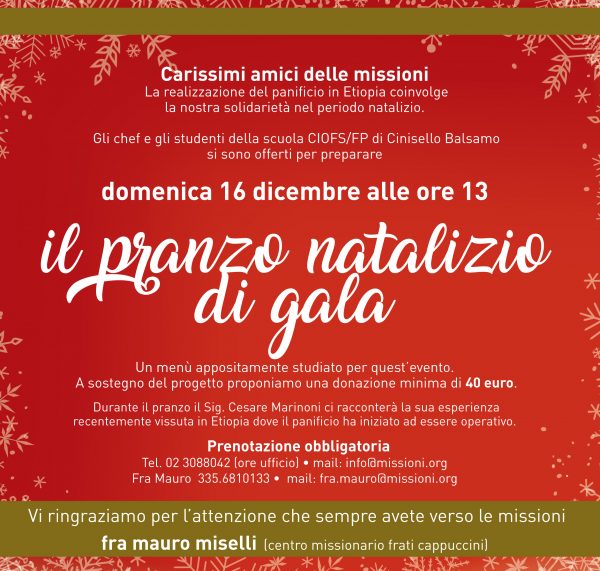 Carissimi amici delle missioni
La realizzazione del panificio in Etiopia coinvolge la nostra solidarietà nel periodo natalizio.

Gli chef e gli studenti della scuola CIOFS/FP di Cinisello Balsamo si sono offerti per preparare

domenica 16 dicembre alle ore 13

il pranzo natalizio di gala

Un menù appositamente studiato per quest'evento.
A sostegno del progetto proponiamo una donazione minima di 40 euro.

Durante il pranzo il Sig. Cesare Marinoni ci racconterà la sua esperienza recentemente vissuta in Etiopia dove il panificio ha iniziato ad essere operativo.

Prenotazione obbligatoria
Tel. 02 3088042 (ore ufficio) • mail: info@missioni.org
Fra Mauro 335.6810133 • mail: fra.mauro@missioni.org

Vi ringraziamo per l'attenzione che sempre avete verso le missioni
fra mauro miselli (centro missionario frati cappuccini)